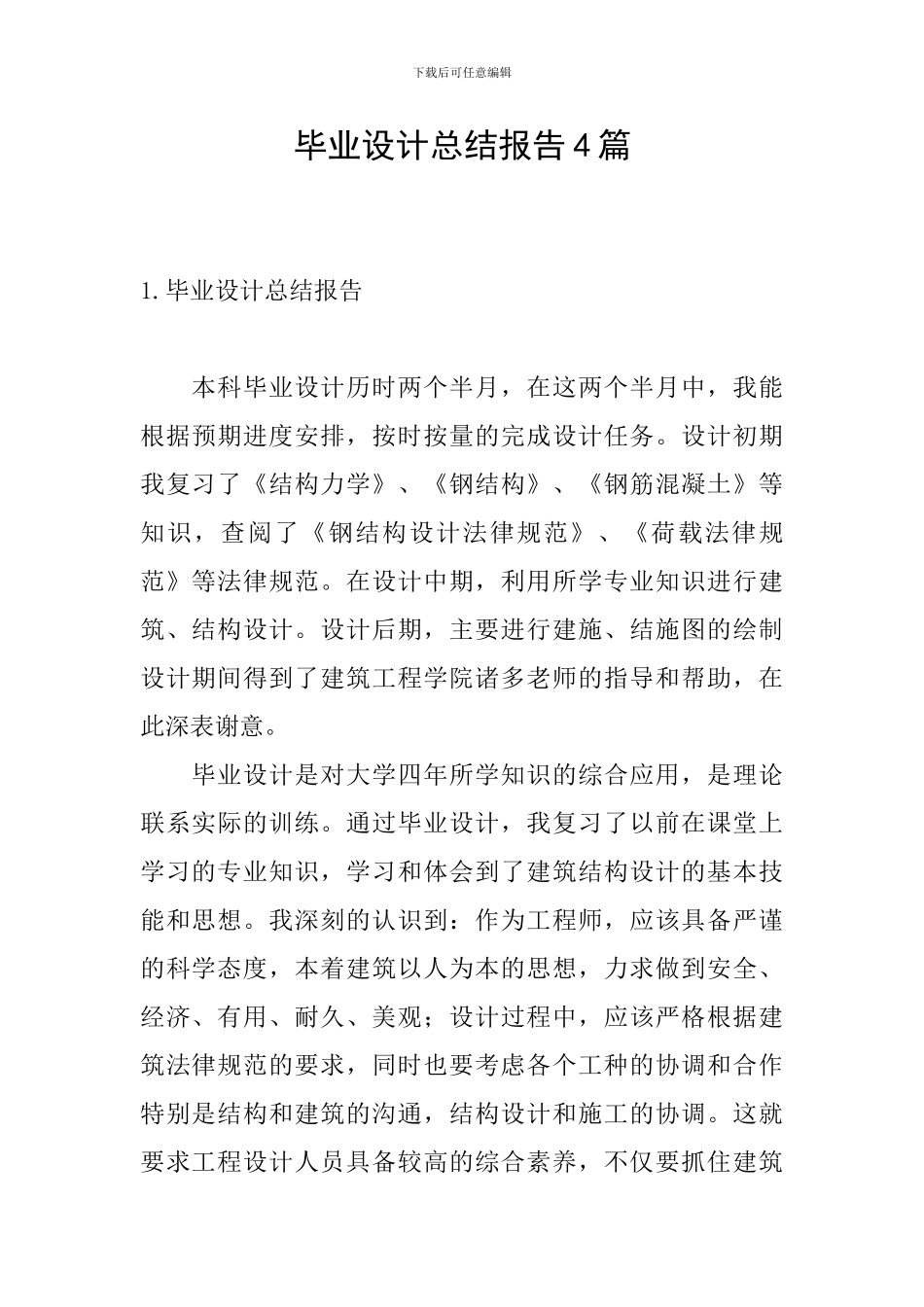 下载后可任意编辑

毕业设计总结报告4篇

1. 毕业设计总结报告

本科毕业设计历时两个半月，在这两个半月中，我能根据预期进度安排，按时按量的完成设计任务。设计初期我复习了《结构力学》、《钢结构》、《钢筋混凝土》等知识，查阅了《钢结构设计法律规范》、《荷载法律规范》等法律规范。在设计中期，利用所学专业知识进行建筑、结构设计。设计后期，主要进行建施、结施图的绘制设计期间得到了建筑工程学院诸多老师的指导和帮助，在此深表谢意。

毕业设计是对大学四年所学知识的综合应用，是理论联系实际的训练。通过毕业设计，我复习了以前在课堂上学习的专业知识，学习和体会到了建筑结构设计的基本技能和思想。我深刻的认识到：作为工程师，应该具备严谨的科学态度，本着建筑以人为本的思想，力求做到安全、经济、有用、耐久、美观；设计过程中，应该严格根据建筑法律规范的要求，同时也要考虑各个工种的协调和合作特别是结构和建筑的沟通，结构设计和施工的协调。这就要求工程设计人员具备较高的综合素养，不仅要抓住建筑